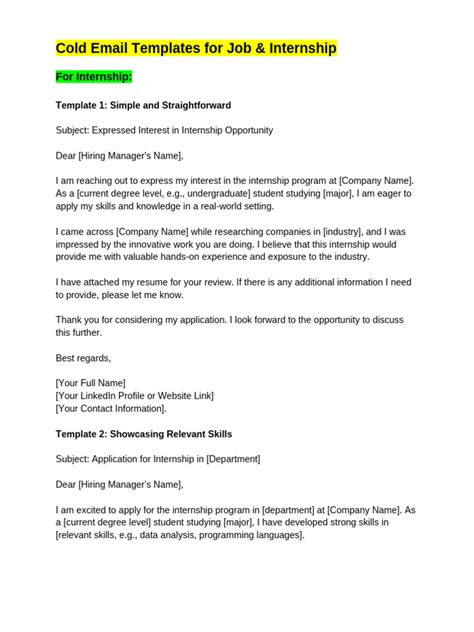 Cold Email Templates for Job & Internship

For Internship:

Template 1: Simple and Straightforward

Subject: Expressed Interest in Internship Opportunity

Dear [Hiring Manager's Name],

I am reaching out to express my interest in the internship program at [Company Name]. As a [current degree level, e.g., undergraduate] student studying [major], I am eager to apply my skills and knowledge in a real-world setting.

I came across [Company Name] while researching companies in [industry], and I was impressed by the innovative work you are doing. I believe that this internship would provide me with valuable hands-on experience and exposure to the industry.

I have attached my resume for your review. If there is any additional information I need to provide, please let me know.

Thank you for considering my application. I look forward to the opportunity to discuss this further.

Best regards,

[Your Full Name]
[Your LinkedIn Profile or Website Link]
[Your Contact Information].

Template 2: Showcasing Relevant Skills

Subject: Application for Internship in [Department]

Dear [Hiring Manager's Name],

I am excited to apply for the internship program in [department] at [Company Name]. As a [current degree level] student studying [major], I have developed strong skills in [relevant skills, e.g., data analysis, programming languages].